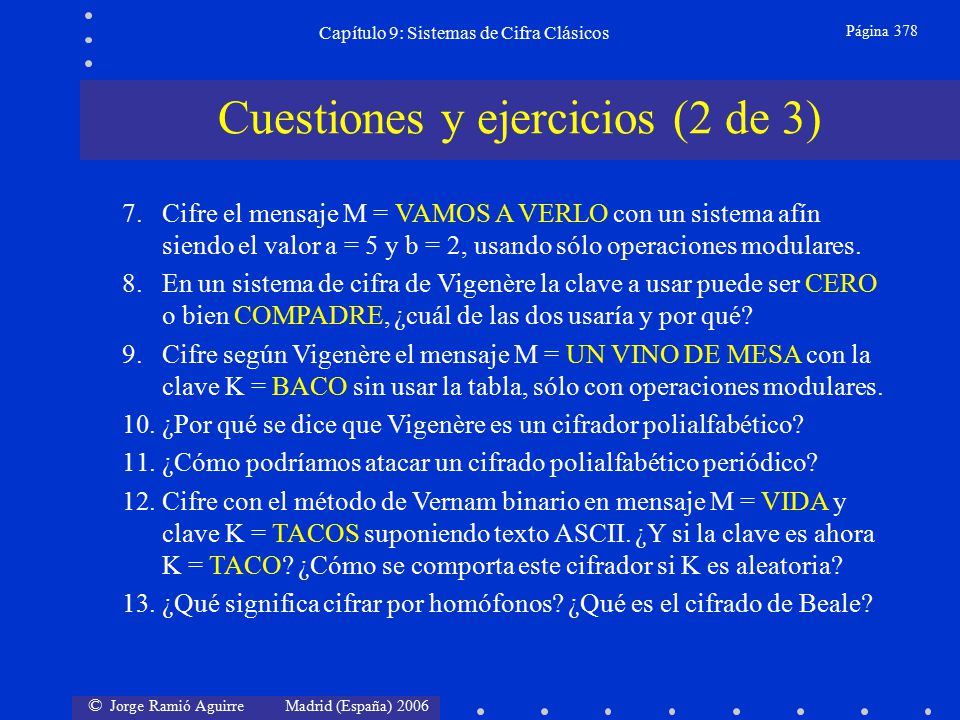 Capítulo 9: Sistemas de Cifra Clásicos

Página 378

Cuestiones y ejercicios (2 de 3)

7. Cifre el mensaje M = VAMOS A VERLO con un sistema afín siendo el valor a = 5 y b = 2, usando sólo operaciones modulares.

8. En un sistema de cifra de Vigenère la clave a usar puede ser CERO o bien COMPADRE, ¿cuál de las dos usaría y por qué?

9. Cifre según Vigenère el mensaje M = UN VINO DE MESA con la clave K = BACO sin usar la tabla, sólo con operaciones modulares.

10. ¿Por qué se dice que Vigenère es un cifrador polialfabético?

11. ¿Cómo podríamos atacar un cifrado polialfabético periódico?

12. Cifre con el método de Vernam binario en mensaje M = VIDA y clave K = TACOS suponiendo texto ASCII. ¿Y si la clave es ahora K = TACO? ¿Cómo se comporta este cifrador si K es aleatoria?

13. ¿Qué significa cifrar por homófonos? ¿Qué es el cifrado de Beale?

© Jorge Ramió Aguirre Madrid (España) 2006